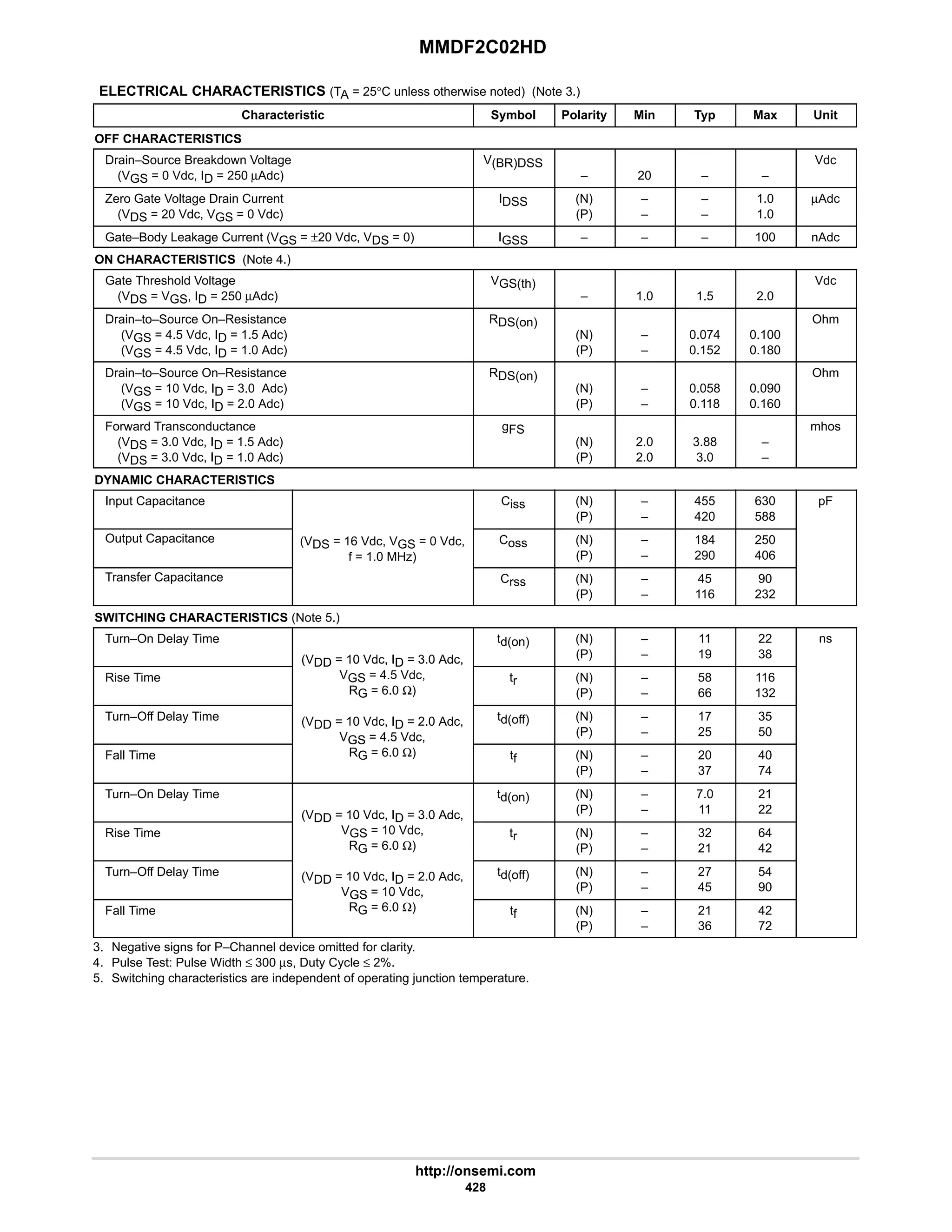 MMDF2C02HD

ELECTRICAL CHARACTERISTICS ($T_A$ = 25°C unless otherwise noted) (Note 3.)

| Characteristic | | Symbol | Polarity | Min | Typ | Max | Unit |
|---|---|---|---|---|---|---|---|
| OFF CHARACTERISTICS | | | | | | | |
| Drain–Source Breakdown Voltage ($V_{GS}$ = 0 Vdc, $I_D$ = 250 μAdc) | | $V_{(BR)DSS}$ | – | 20 | – | – | Vdc |
| Zero Gate Voltage Drain Current ($V_{DS}$ = 20 Vdc, $V_{GS}$ = 0 Vdc) | | $I_{DSS}$ | (N) (P) | – – | – – | 1.0 1.0 | μAdc |
| Gate–Body Leakage Current ($V_{GS}$ = ±20 Vdc, $V_{DS}$ = 0) | | $I_{GSS}$ | – | – | – | 100 | nAdc |
| ON CHARACTERISTICS (Note 4.) | | | | | | | |
| Gate Threshold Voltage ($V_{DS}$ = $V_{GS}$, $I_D$ = 250 μAdc) | | $V_{GS(th)}$ | – | 1.0 | 1.5 | 2.0 | Vdc |
| Drain–to–Source On–Resistance ($V_{GS}$ = 4.5 Vdc, $I_D$ = 1.5 Adc) ($V_{GS}$ = 4.5 Vdc, $I_D$ = 1.0 Adc) | | $R_{DS(on)}$ | (N) (P) | – – | 0.074 0.152 | 0.100 0.180 | Ohm |
| Drain–to–Source On–Resistance ($V_{GS}$ = 10 Vdc, $I_D$ = 3.0 Adc) ($V_{GS}$ = 10 Vdc, $I_D$ = 2.0 Adc) | | $R_{DS(on)}$ | (N) (P) | – – | 0.058 0.118 | 0.090 0.160 | Ohm |
| Forward Transconductance ($V_{DS}$ = 3.0 Vdc, $I_D$ = 1.5 Adc) ($V_{DS}$ = 3.0 Vdc, $I_D$ = 1.0 Adc) | | $g_{FS}$ | (N) (P) | 2.0 2.0 | 3.88 3.0 | – – | mhos |
| DYNAMIC CHARACTERISTICS | | | | | | | |
| Input Capacitance | ($V_{DS}$ = 16 Vdc, $V_{GS}$ = 0 Vdc, f = 1.0 MHz) | $C_{iss}$ | (N) (P) | – – | 455 420 | 630 588 | pF |
| Output Capacitance | | $C_{oss}$ | (N) (P) | – – | 184 290 | 250 406 | |
| Transfer Capacitance | | $C_{rss}$ | (N) (P) | – – | 45 116 | 90 232 | |
| SWITCHING CHARACTERISTICS (Note 5.) | | | | | | | |
| Turn–On Delay Time | ($V_{DD}$ = 10 Vdc, $I_D$ = 3.0 Adc, $V_{GS}$ = 4.5 Vdc, $R_G$ = 6.0 Ω) ($V_{DD}$ = 10 Vdc, $I_D$ = 2.0 Adc, $V_{GS}$ = 4.5 Vdc, $R_G$ = 6.0 Ω) | $t_{d(on)}$ | (N) (P) | – – | 11 19 | 22 38 | ns |
| Rise Time | | $t_r$ | (N) (P) | – – | 58 66 | 116 132 | |
| Turn–Off Delay Time | | $t_{d(off)}$ | (N) (P) | – – | 17 25 | 35 50 | |
| Fall Time | | $t_f$ | (N) (P) | – – | 20 37 | 40 74 | |
| Turn–On Delay Time | ($V_{DD}$ = 10 Vdc, $I_D$ = 3.0 Adc, $V_{GS}$ = 10 Vdc, $R_G$ = 6.0 Ω) ($V_{DD}$ = 10 Vdc, $I_D$ = 2.0 Adc, $V_{GS}$ = 10 Vdc, $R_G$ = 6.0 Ω) | $t_{d(on)}$ | (N) (P) | – – | 7.0 11 | 21 22 | |
| Rise Time | | $t_r$ | (N) (P) | – – | 32 21 | 64 42 | |
| Turn–Off Delay Time | | $t_{d(off)}$ | (N) (P) | – – | 27 45 | 54 90 | |
| Fall Time | | $t_f$ | (N) (P) | – – | 21 36 | 42 72 | |

3. Negative signs for P–Channel device omitted for clarity.
4. Pulse Test: Pulse Width ≤ 300 μs, Duty Cycle ≤ 2%.
5. Switching characteristics are independent of operating junction temperature.

http://onsemi.com
428